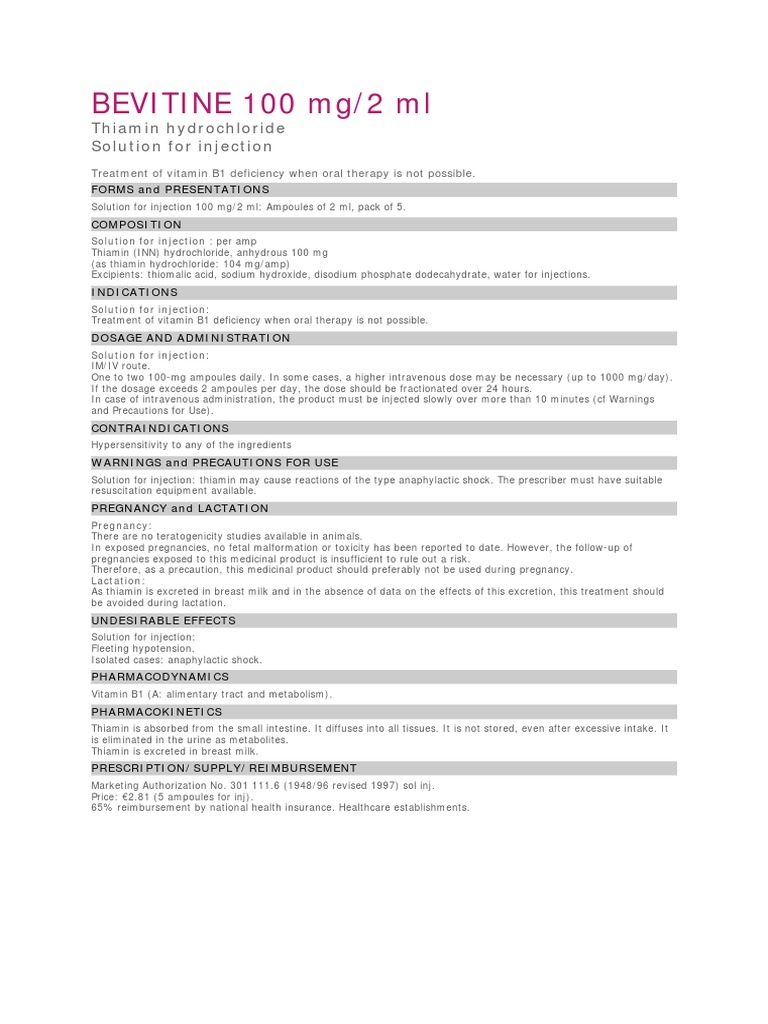 BEVITINE 100 mg/2 ml

Thiamin hydrochloride
Solution for injection

Treatment of vitamin B1 deficiency when oral therapy is not possible.

FORMS and PRESENTATIONS

Solution for injection 100 mg/2 ml: Ampoules of 2 ml, pack of 5.

COMPOSITION

Solution for injection : per amp
Thiamin (INN) hydrochloride, anhydrous 100 mg
(as thiamin hydrochloride: 104 mg/amp)
Excipients: thiomalic acid, sodium hydroxide, disodium phosphate dodecahydrate, water for injections.

INDICATIONS

Solution for injection:
Treatment of vitamin B1 deficiency when oral therapy is not possible.

DOSAGE AND ADMINISTRATION

Solution for injection:
IM/IV route.
One to two 100-mg ampoules daily. In some cases, a higher intravenous dose may be necessary (up to 1000 mg/day).
If the dosage exceeds 2 ampoules per day, the dose should be fractionated over 24 hours.
In case of intravenous administration, the product must be injected slowly over more than 10 minutes (cf Warnings and Precautions for Use).

CONTRAINDICATIONS

Hypersensitivity to any of the ingredients

WARNINGS and PRECAUTIONS FOR USE

Solution for injection: thiamin may cause reactions of the type anaphylactic shock. The prescriber must have suitable resuscitation equipment available.

PREGNANCY and LACTATION

Pregnancy:
There are no teratogenicity studies available in animals.
In exposed pregnancies, no fetal malformation or toxicity has been reported to date. However, the follow-up of pregnancies exposed to this medicinal product is insufficient to rule out a risk.
Therefore, as a precaution, this medicinal product should preferably not be used during pregnancy.
Lactation:
As thiamin is excreted in breast milk and in the absence of data on the effects of this excretion, this treatment should be avoided during lactation.

UNDESIRABLE EFFECTS

Solution for injection:
Fleeting hypotension.
Isolated cases: anaphylactic shock.

PHARMACODYNAMICS

Vitamin B1 (A: alimentary tract and metabolism).

PHARMACOKINETICS

Thiamin is absorbed from the small intestine. It diffuses into all tissues. It is not stored, even after excessive intake. It is eliminated in the urine as metabolites.
Thiamin is excreted in breast milk.

PRESCRIPTION/ SUPPLY/ REIMBURSEMENT

Marketing Authorization No. 301 111.6 (1948/96 revised 1997) sol inj.
Price: €2.81 (5 ampoules for inj).
65% reimbursement by national health insurance. Healthcare establishments.